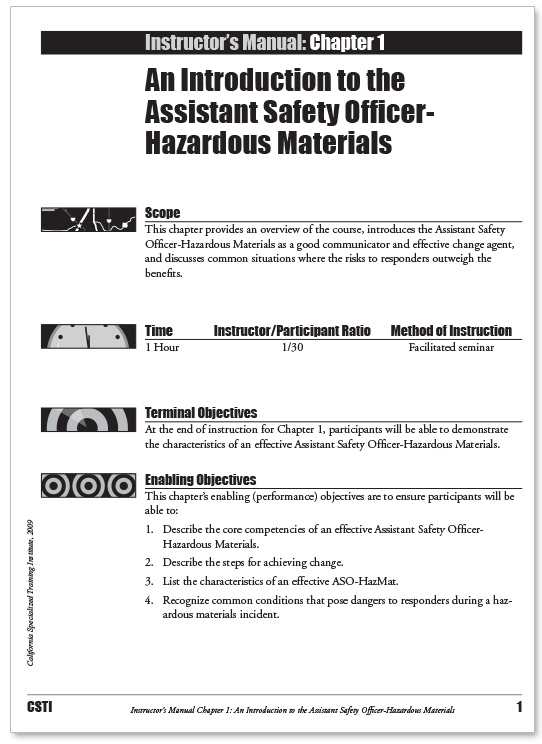 Instructor's Manual: Chapter 1

An Introduction to the Assistant Safety Officer-Hazardous Materials

Scope
This chapter provides an overview of the course, introduces the Assistant Safety Officer-Hazardous Materials as a good communicator and effective change agent, and discusses common situations where the risks to responders outweigh the benefits.

| Time | Instructor/Participant Ratio | Method of Instruction |
|---|---|---|
| 1 Hour | 1/30 | Facilitated seminar |

Terminal Objectives
At the end of instruction for Chapter 1, participants will be able to demonstrate the characteristics of an effective Assistant Safety Officer-Hazardous Materials.

Enabling Objectives
This chapter's enabling (performance) objectives are to ensure participants will be able to:

1. Describe the core competencies of an effective Assistant Safety Officer-Hazardous Materials.
2. Describe the steps for achieving change.
3. List the characteristics of an effective ASO-HazMat.
4. Recognize common conditions that pose dangers to responders during a hazardous materials incident.

California Specialized Training Institute, 2009

CSTI Instructor's Manual Chapter 1: An Introduction to the Assistant Safety Officer-Hazardous Materials 1